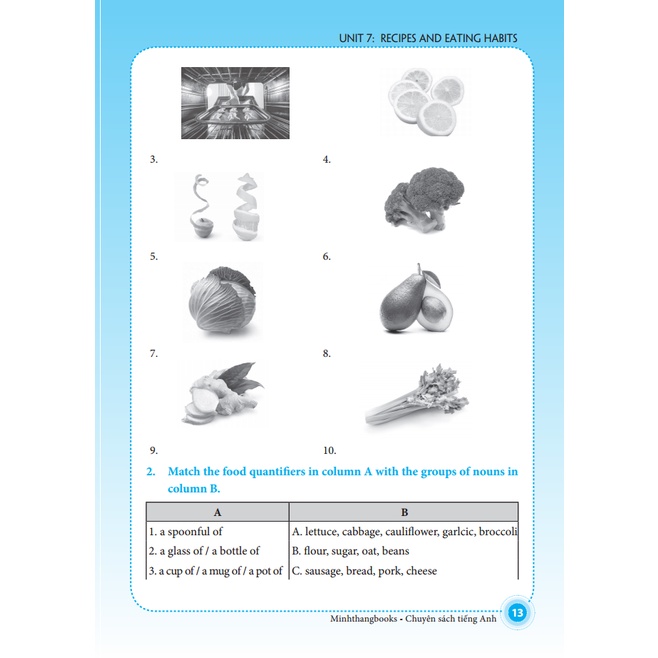 UNIT 7: RECIPES AND EATING HABITS

3.

4.

5.

6.

7.

8.

9.

10.

2. Match the food quantifiers in column A with the groups of nouns in column B.

| A | B |
|---|---|
| 1. a spoonful of | A. lettuce, cabbage, cauliflower, garlcic, broccoli |
| 2. a glass of / a bottle of | B. flour, sugar, oat, beans |
| 3. a cup of / a mug of / a pot of | C. sausage, bread, pork, cheese |

Minhthangbooks - Chuyên sách tiếng Anh 13